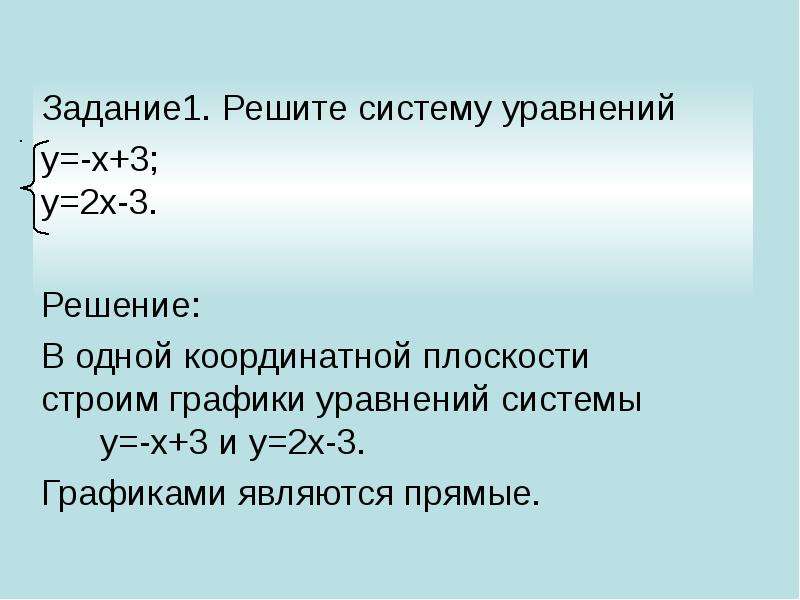 Задание1. Решите систему уравнений

$\begin{cases} y=-x+3; \\ y=2x-3. \end{cases}$

Решение:

В одной координатной плоскости строим графики уравнений системы $y=-x+3$ и $y=2x-3$.

Графиками являются прямые.